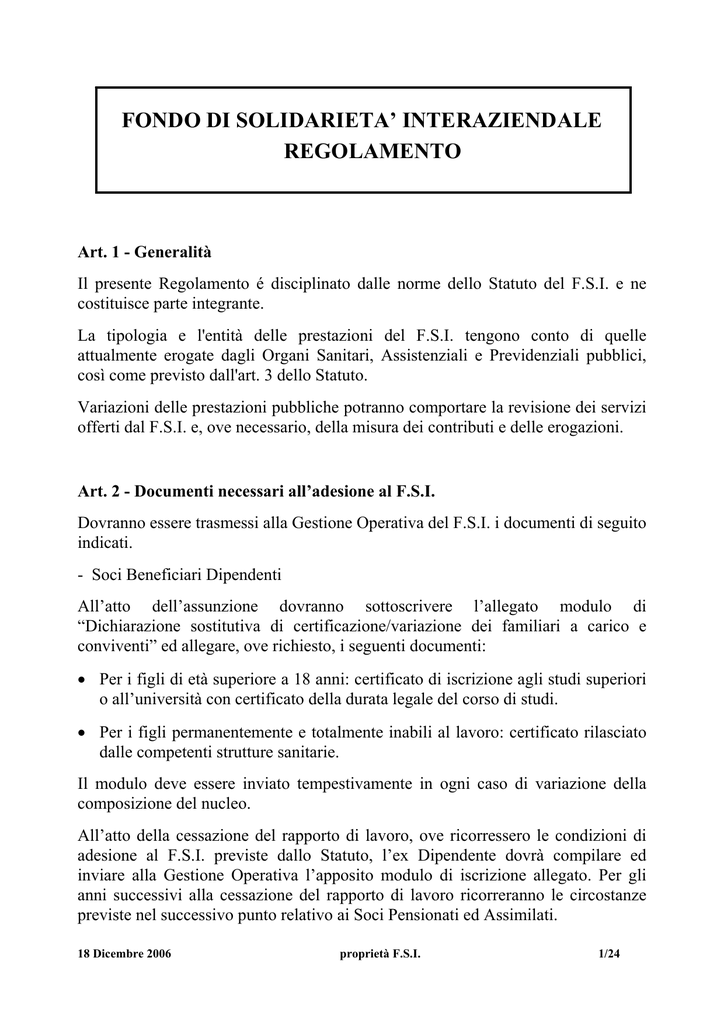 FONDO DI SOLIDARIETA' INTERAZIENDALE
REGOLAMENTO

Art. 1 - Generalità

Il presente Regolamento é disciplinato dalle norme dello Statuto del F.S.I. e ne costituisce parte integrante.

La tipologia e l'entità delle prestazioni del F.S.I. tengono conto di quelle attualmente erogate dagli Organi Sanitari, Assistenziali e Previdenziali pubblici, così come previsto dall'art. 3 dello Statuto.

Variazioni delle prestazioni pubbliche potranno comportare la revisione dei servizi offerti dal F.S.I. e, ove necessario, della misura dei contributi e delle erogazioni.

Art. 2 - Documenti necessari all'adesione al F.S.I.

Dovranno essere trasmessi alla Gestione Operativa del F.S.I. i documenti di seguito indicati.

- Soci Beneficiari Dipendenti

All'atto dell'assunzione dovranno sottoscrivere l'allegato modulo di "Dichiarazione sostitutiva di certificazione/variazione dei familiari a carico e conviventi" ed allegare, ove richiesto, i seguenti documenti:

• Per i figli di età superiore a 18 anni: certificato di iscrizione agli studi superiori o all'università con certificato della durata legale del corso di studi.

• Per i figli permanentemente e totalmente inabili al lavoro: certificato rilasciato dalle competenti strutture sanitarie.

Il modulo deve essere inviato tempestivamente in ogni caso di variazione della composizione del nucleo.

All'atto della cessazione del rapporto di lavoro, ove ricorressero le condizioni di adesione al F.S.I. previste dallo Statuto, l'ex Dipendente dovrà compilare ed inviare alla Gestione Operativa l'apposito modulo di iscrizione allegato. Per gli anni successivi alla cessazione del rapporto di lavoro ricorreranno le circostanze previste nel successivo punto relativo ai Soci Pensionati ed Assimilati.

18 Dicembre 2006 proprietà F.S.I. 1/24